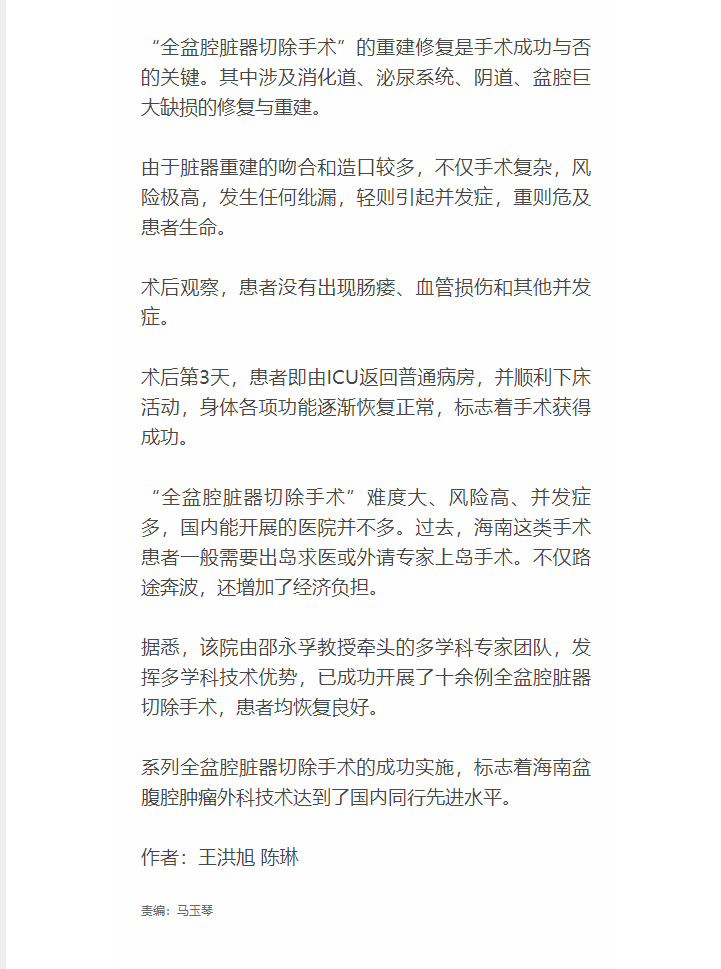 “全盆腔脏器切除手术”的重建修复是手术成功与否的关键。其中涉及消化道、泌尿系统、阴道、盆腔巨大缺损的修复与重建。

由于脏器重建的吻合和造口较多，不仅手术复杂，风险极高，发生任何纰漏，轻则引起并发症，重则危及患者生命。

术后观察，患者没有出现肠瘘、血管损伤和其他并发症。

术后第3天，患者即由ICU返回普通病房，并顺利下床活动，身体各项功能逐渐恢复正常，标志着手术获得成功。

“全盆腔脏器切除手术”难度大、风险高、并发症多，国内能开展的医院并不多。过去，海南这类手术患者一般需要出岛求医或外请专家上岛手术。不仅路途奔波，还增加了经济负担。

据悉，该院由邵永孚教授牵头的多学科专家团队，发挥多学科技术优势，已成功开展了十余例全盆腔脏器切除手术，患者均恢复良好。

系列全盆腔脏器切除手术的成功实施，标志着海南盆腹腔肿瘤外科技术达到了国内同行先进水平。

作者：王洪旭 陈琳

责编：马玉琴